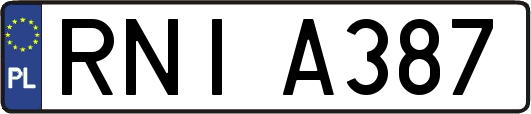 PL
RNI A387